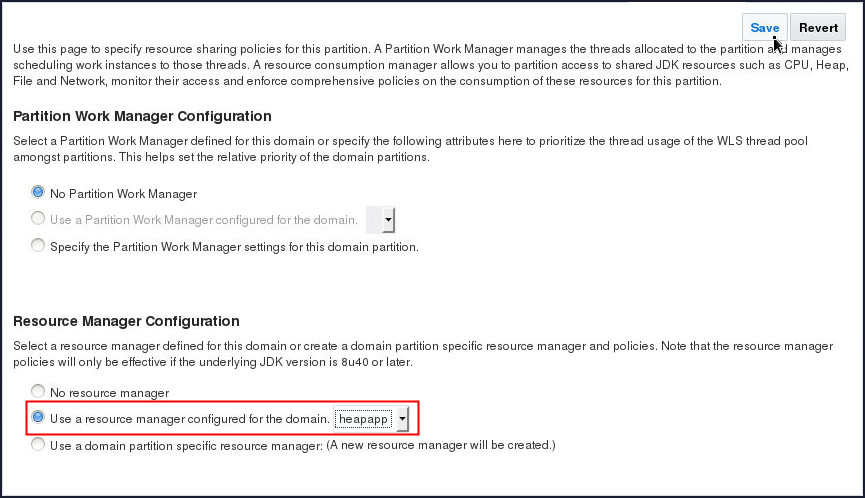 Save Revert

Use this page to specify resource sharing policies for this partition. A Partition Work Manager manages the threads allocated to the partition and manages scheduling work instances to those threads. A resource consumption manager allows you to partition access to shared JDK resources such as CPU, Heap, File and Network, monitor their access and enforce comprehensive policies on the consumption of these resources for this partition.

Partition Work Manager Configuration

Select a Partition Work Manager defined for this domain or specify the following attributes here to prioritize the thread usage of the WLS thread pool amongst partitions. This helps set the relative priority of the domain partitions.

No Partition Work Manager

Use a Partition Work Manager configured for the domain.

Specify the Partition Work Manager settings for this domain partition.

Resource Manager Configuration

Select a resource manager defined for this domain or create a domain partition specific resource manager and policies. Note that the resource manager policies will only be effective if the underlying JDK version is 8u40 or later.

No resource manager

Use a resource manager configured for the domain. heapapp

Use a domain partition specific resource manager: (A new resource manager will be created.)